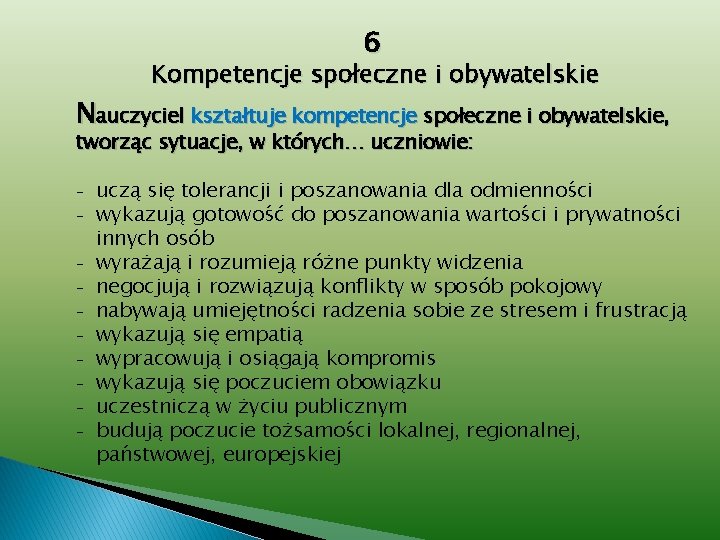 6
Kompetencje społeczne i obywatelskie

Nauczyciel kształtuje kompetencje społeczne i obywatelskie, tworząc sytuacje, w których… uczniowie:

- uczą się tolerancji i poszanowania dla odmienności
- wykazują gotowość do poszanowania wartości i prywatności innych osób
- wyrażają i rozumieją różne punkty widzenia
- negocjują i rozwiązują konflikty w sposób pokojowy
- nabywają umiejętności radzenia sobie ze stresem i frustracją
- wykazują się empatią
- wypracowują i osiągają kompromis
- wykazują się poczuciem obowiązku
- uczestniczą w życiu publicznym
- budują poczucie tożsamości lokalnej, regionalnej, państwowej, europejskiej